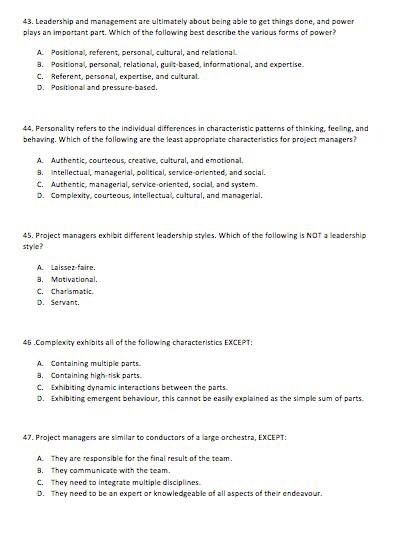 43. Leadership and management are ultimately about being able to get things done, and power plays an important part. Which of the following best describe the various forms of power?

A. Positional, referent, personal, cultural, and relational.
B. Positional, personal, relational, guilt-based, informational, and expertise.
C. Referent, personal, expertise, and cultural.
D. Positional and pressure-based.

44. Personality refers to the individual differences in characteristic patterns of thinking, feeling, and behaving. Which of the following are the least appropriate characteristics for project managers?

A. Authentic, courteous, creative, cultural, and emotional.
B. Intellectual, managerial, political, service-oriented, and social.
C. Authentic, managerial, service-oriented, social, and system.
D. Complexity, courteous, intellectual, cultural, and managerial.

45. Project managers exhibit different leadership styles. Which of the following is NOT a leadership style?

A. Laissez-faire.
B. Motivational.
C. Charismatic.
D. Servant.

46 .Complexity exhibits all of the following characteristics EXCEPT:

A. Containing multiple parts.
B. Containing high-risk parts.
C. Exhibiting dynamic interactions between the parts.
D. Exhibiting emergent behaviour, this cannot be easily explained as the simple sum of parts.

47. Project managers are similar to conductors of a large orchestra, EXCEPT:

A. They are responsible for the final result of the team.
B. They communicate with the team.
C. They need to integrate multiple disciplines.
D. They need to be an expert or knowledgeable of all aspects of their endeavour.